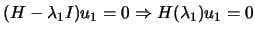 $(H - \lambda_1 I)u_1 = 0 \Rightarrow H(\lambda_1)u_1 = 0$